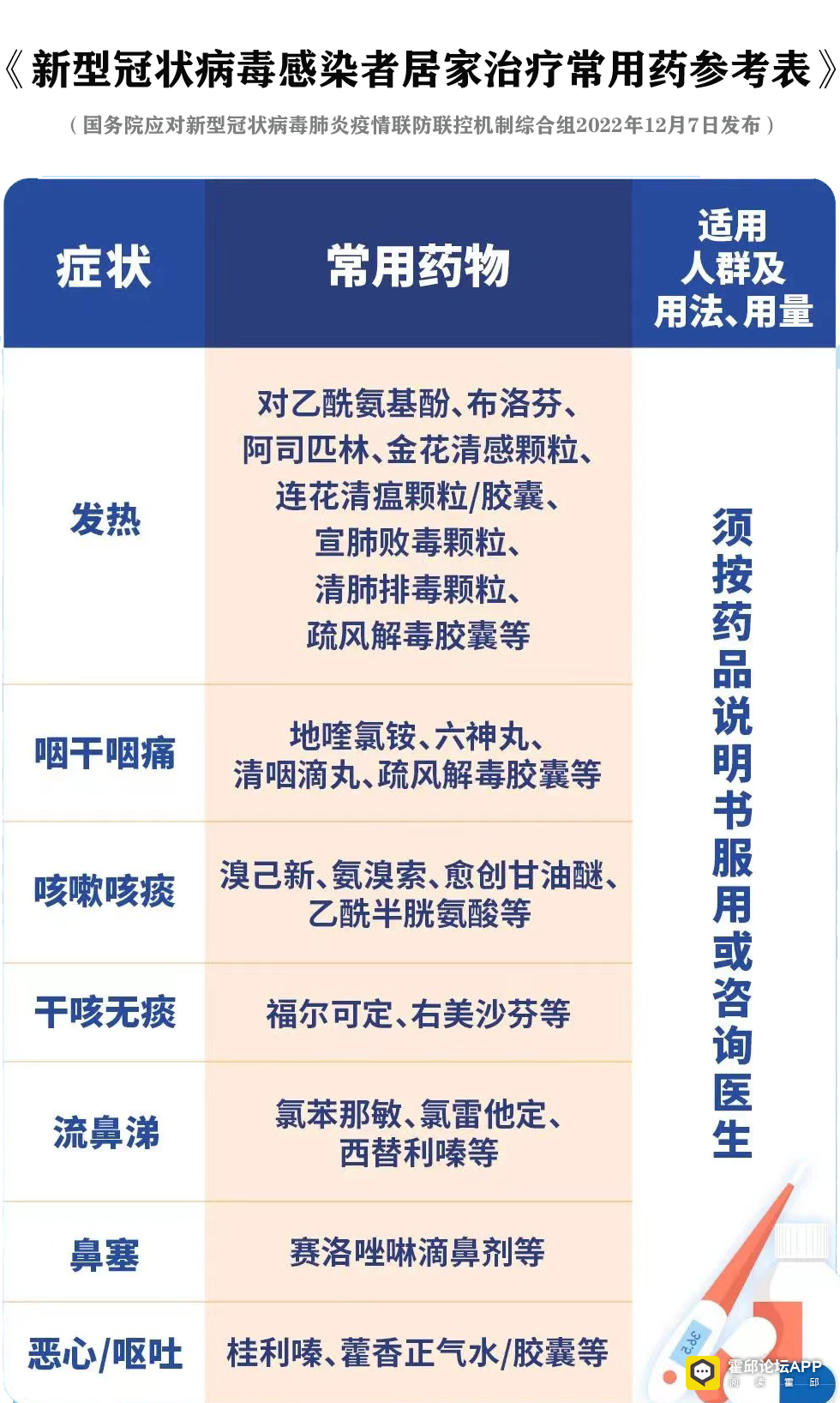 《新型冠状病毒感染者居家治疗常用药参考表》

（国务院应对新型冠状病毒肺炎疫情联防联控机制综合组2022年12月7日发布）

| 症状 | 常用药物 | 适用人群及用法、用量 |
|---|---|---|
| 发热 | 对乙酰氨基酚、布洛芬、阿司匹林、金花清感颗粒、连花清瘟颗粒/胶囊、宣肺败毒颗粒、清肺排毒颗粒、疏风解毒胶囊等 | 须按药品说明书服用或咨询医生 |
| 咽干咽痛 | 地喹氯铵、六神丸、清咽滴丸、疏风解毒胶囊等 | |
| 咳嗽咳痰 | 溴己新、氨溴索、愈创甘油醚、乙酰半胱氨酸等 | |
| 干咳无痰 | 福尔可定、右美沙芬等 | |
| 流鼻涕 | 氯苯那敏、氯雷他定、西替利嗪等 | |
| 鼻塞 | 赛洛唑啉滴鼻剂等 | |
| 恶心/呕吐 | 桂利嗪、藿香正气水/胶囊等 | |

霍邱论坛APP